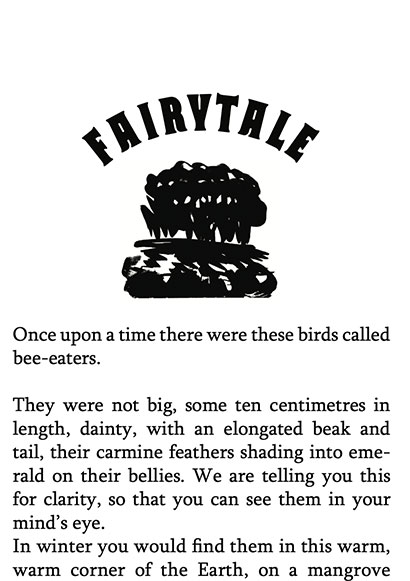 FAIRYTALE

Once upon a time there were these birds called bee-eaters.

They were not big, some ten centimetres in length, dainty, with an elongated beak and tail, their carmine feathers shading into emerald on their bellies. We are telling you this for clarity, so that you can see them in your mind's eye.
In winter you would find them in this warm, warm corner of the Earth, on a mangrove